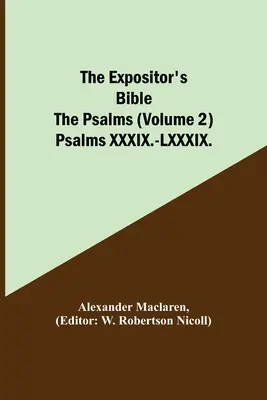 The Expositor's Bible
The Psalms (Volume 2)
Psalms XXXIX.-LXXXIX.

Alexander Maclaren,
(Editor: W. Robertson Nicoll)